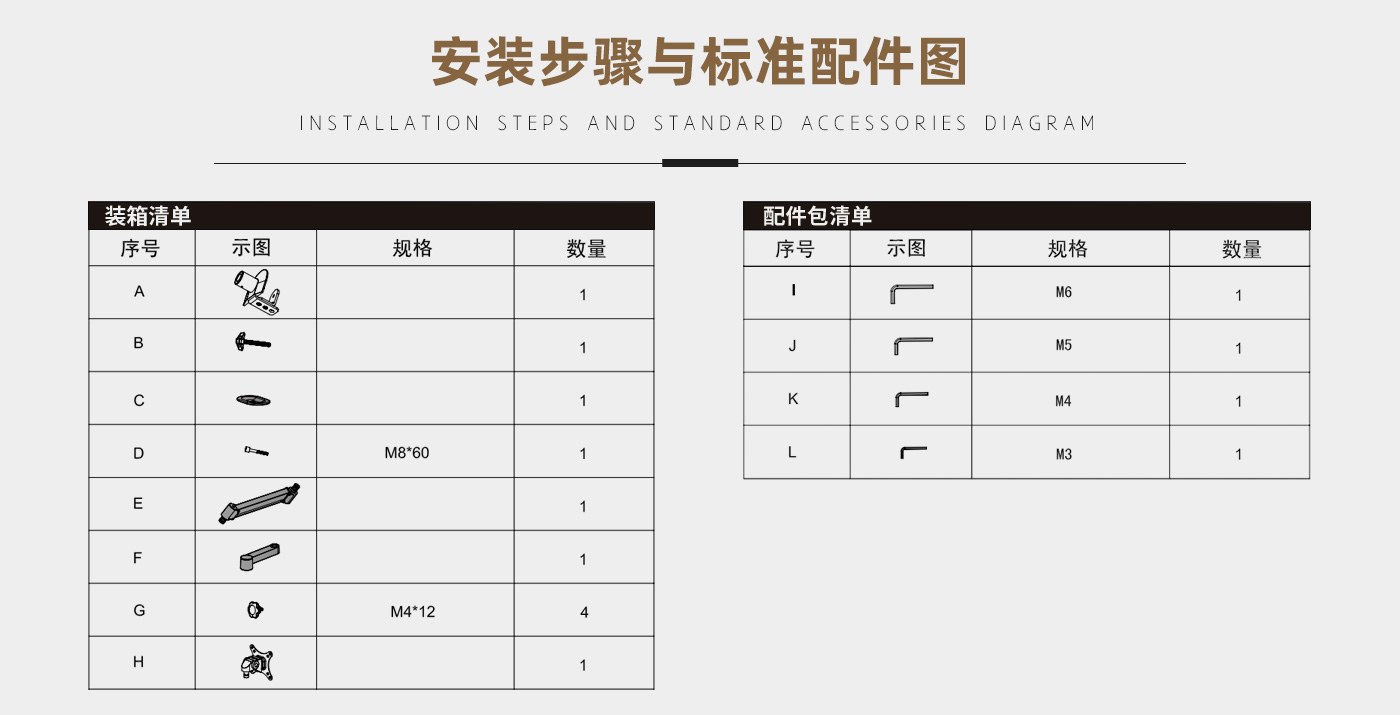 安装步骤与标准配件图

INSTALLATION STEPS AND STANDARD ACCESSORIES DIAGRAM

装箱清单

| 序号 | 示图 | 规格 | 数量 |
|---|---|---|---|
| A | | | 1 |
| B | | | 1 |
| C | | | 1 |
| D | | M8*60 | 1 |
| E | | | 1 |
| F | | | 1 |
| G | | M4*12 | 4 |
| H | | | 1 |

配件包清单

| 序号 | 示图 | 规格 | 数量 |
|---|---|---|---|
| I | | M6 | 1 |
| J | | M5 | 1 |
| K | | M4 | 1 |
| L | | M3 | 1 |